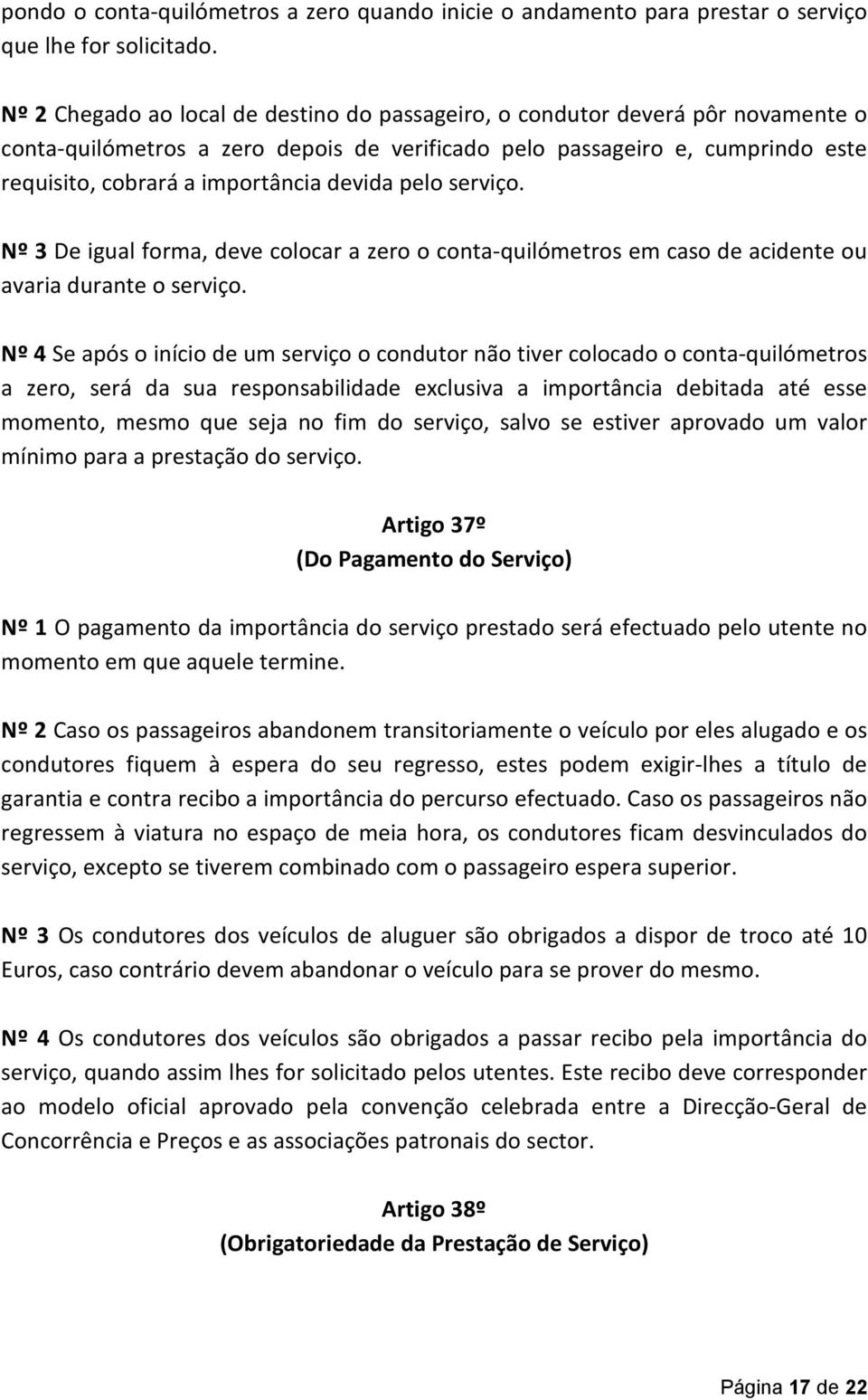 pondo o conta-quilómetros a zero quando inicie o andamento para prestar o serviço que lhe for solicitado.

Nº 2 Chegado ao local de destino do passageiro, o condutor deverá pôr novamente o conta-quilómetros a zero depois de verificado pelo passageiro e, cumprindo este requisito, cobrará a importância devida pelo serviço.

Nº 3 De igual forma, deve colocar a zero o conta-quilómetros em caso de acidente ou avaria durante o serviço.

Nº 4 Se após o início de um serviço o condutor não tiver colocado o conta-quilómetros a zero, será da sua responsabilidade exclusiva a importância debitada até esse momento, mesmo que seja no fim do serviço, salvo se estiver aprovado um valor mínimo para a prestação do serviço.

Artigo 37º
(Do Pagamento do Serviço)

Nº 1 O pagamento da importância do serviço prestado será efectuado pelo utente no momento em que aquele termine.

Nº 2 Caso os passageiros abandonem transitoriamente o veículo por eles alugado e os condutores fiquem à espera do seu regresso, estes podem exigir-lhes a título de garantia e contra recibo a importância do percurso efectuado. Caso os passageiros não regressem à viatura no espaço de meia hora, os condutores ficam desvinculados do serviço, excepto se tiverem combinado com o passageiro espera superior.

Nº 3 Os condutores dos veículos de aluguer são obrigados a dispor de troco até 10 Euros, caso contrário devem abandonar o veículo para se prover do mesmo.

Nº 4 Os condutores dos veículos são obrigados a passar recibo pela importância do serviço, quando assim lhes for solicitado pelos utentes. Este recibo deve corresponder ao modelo oficial aprovado pela convenção celebrada entre a Direcção-Geral de Concorrência e Preços e as associações patronais do sector.

Artigo 38º
(Obrigatoriedade da Prestação de Serviço)

Página 17 de 22